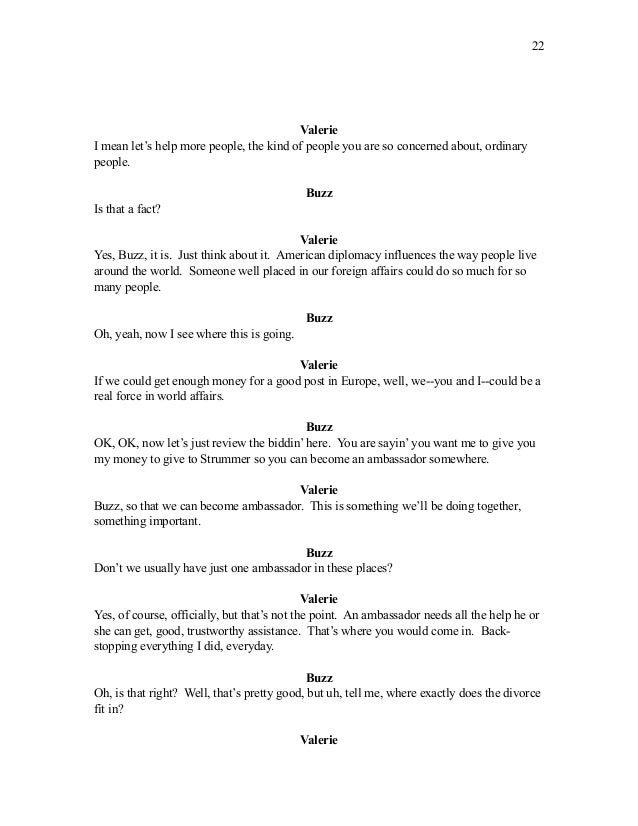 22

Valerie
I mean let's help more people, the kind of people you are so concerned about, ordinary people.

Buzz
Is that a fact?

Valerie
Yes, Buzz, it is. Just think about it. American diplomacy influences the way people live around the world. Someone well placed in our foreign affairs could do so much for so many people.

Buzz
Oh, yeah, now I see where this is going.

Valerie
If we could get enough money for a good post in Europe, well, we--you and I--could be a real force in world affairs.

Buzz
OK, OK, now let's just review the biddin' here. You are sayin' you want me to give you my money to give to Strummer so you can become an ambassador somewhere.

Valerie
Buzz, so that we can become ambassador. This is something we'll be doing together, something important.

Buzz
Don't we usually have just one ambassador in these places?

Valerie
Yes, of course, officially, but that's not the point. An ambassador needs all the help he or she can get, good, trustworthy assistance. That's where you would come in. Backstopping everything I did, everyday.

Buzz
Oh, is that right? Well, that's pretty good, but uh, tell me, where exactly does the divorce fit in?

Valerie